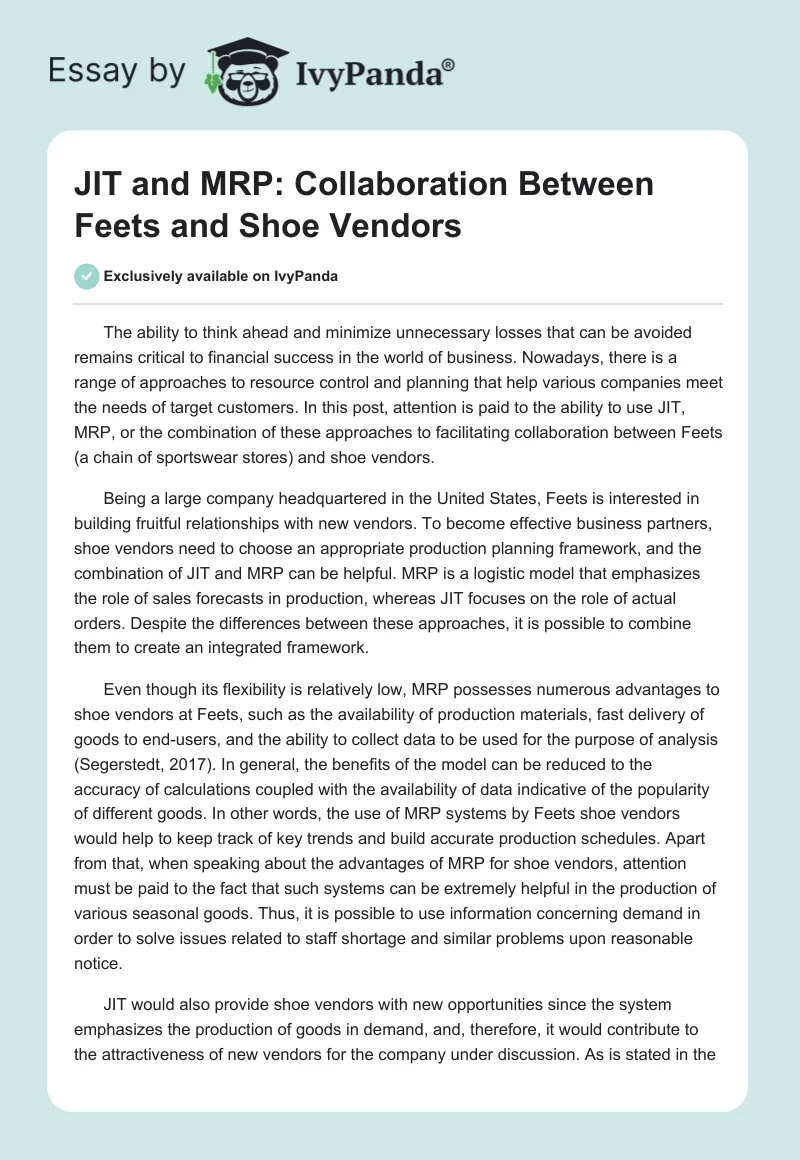 Essay by IvyPanda®

JIT and MRP: Collaboration Between Feets and Shoe Vendors

Exclusively available on IvyPanda

The ability to think ahead and minimize unnecessary losses that can be avoided remains critical to financial success in the world of business. Nowadays, there is a range of approaches to resource control and planning that help various companies meet the needs of target customers. In this post, attention is paid to the ability to use JIT, MRP, or the combination of these approaches to facilitating collaboration between Feets (a chain of sportswear stores) and shoe vendors.

Being a large company headquartered in the United States, Feets is interested in building fruitful relationships with new vendors. To become effective business partners, shoe vendors need to choose an appropriate production planning framework, and the combination of JIT and MRP can be helpful. MRP is a logistic model that emphasizes the role of sales forecasts in production, whereas JIT focuses on the role of actual orders. Despite the differences between these approaches, it is possible to combine them to create an integrated framework.

Even though its flexibility is relatively low, MRP possesses numerous advantages to shoe vendors at Feets, such as the availability of production materials, fast delivery of goods to end-users, and the ability to collect data to be used for the purpose of analysis (Segerstedt, 2017). In general, the benefits of the model can be reduced to the accuracy of calculations coupled with the availability of data indicative of the popularity of different goods. In other words, the use of MRP systems by Feets shoe vendors would help to keep track of key trends and build accurate production schedules. Apart from that, when speaking about the advantages of MRP for shoe vendors, attention must be paid to the fact that such systems can be extremely helpful in the production of various seasonal goods. Thus, it is possible to use information concerning demand in order to solve issues related to staff shortage and similar problems upon reasonable notice.

JIT would also provide shoe vendors with new opportunities since the system emphasizes the production of goods in demand, and, therefore, it would contribute to the attractiveness of new vendors for the company under discussion. As is stated in the